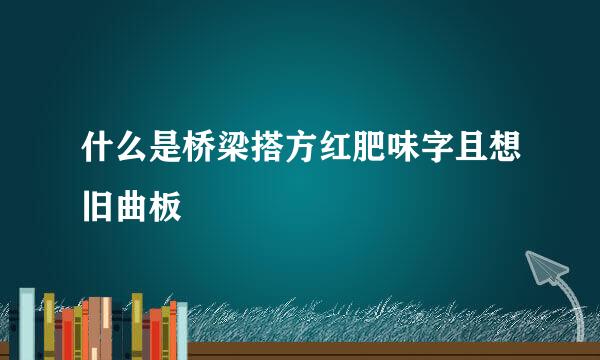 什么是桥梁搭方红肥味字且想旧曲板